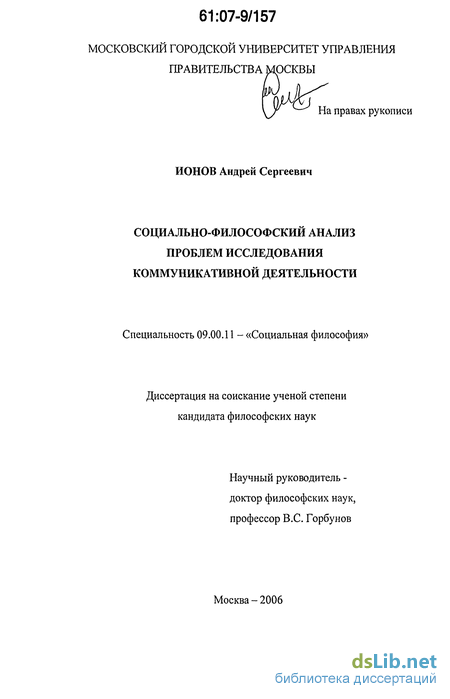 61:07-9/157

МОСКОВСКИЙ ГОРОДСКОЙ УНИВЕРСИТЕТ УПРАВЛЕНИЯ ПРАВИТЕЛЬСТВА МОСКВЫ

На правах рукописи

ИОНОВ Андрей Сергеевич

СОЦИАЛЬНО-ФИЛОСОФСКИЙ АНАЛИЗ ПРОБЛЕМ ИССЛЕДОВАНИЯ КОММУНИКАТИВНОЙ ДЕЯТЕЛЬНОСТИ

Специальность 09.00.11 – «Социальная философия»

Диссертация на соискание ученой степени кандидата философских наук

Научный руководитель - доктор философских наук, профессор В.С. Горбунов

Москва – 2006

dsLib.net
библиотека диссертаций